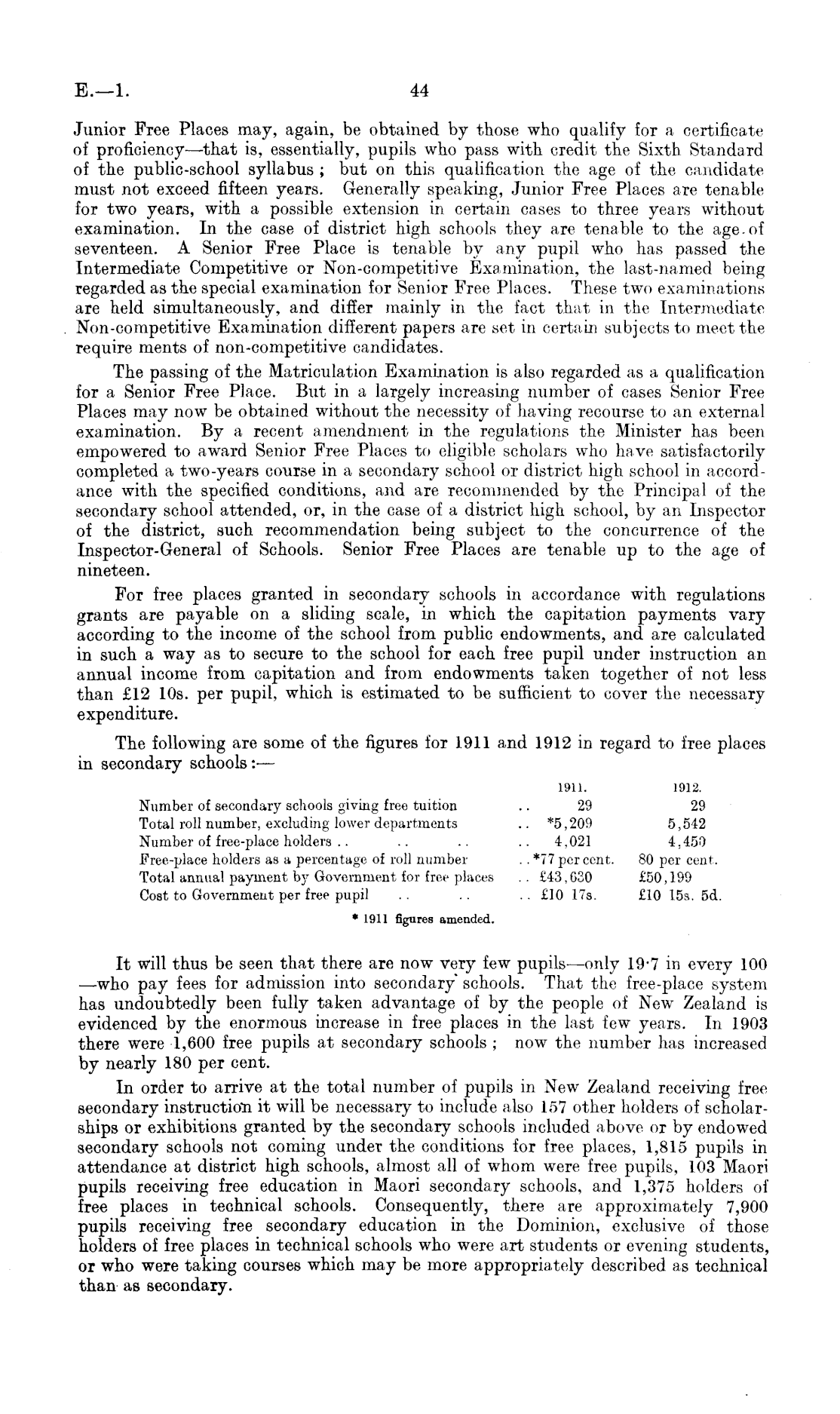 E.—1. 44

Junior Free Places may, again, be obtained by those who qualify for a certificate of proficiency—that is, essentially, pupils who pass with credit the Sixth Standard of the public-school syllabus; but on this qualification the age of the candidate must not exceed fifteen years. Generally speaking, Junior Free Places are tenable for two years, with a possible extension in certain cases to three years without examination. In the case of district high schools they are tenable to the age of seventeen. A Senior Free Place is tenable by any pupil who has passed the Intermediate Competitive or Non-competitive Examination, the last-named being regarded as the special examination for Senior Free Places. These two examinations are held simultaneously, and differ mainly in the fact that in the Intermediate Non-competitive Examination different papers are set in certain subjects to meet the require ments of non-competitive candidates.

The passing of the Matriculation Examination is also regarded as a qualification for a Senior Free Place. But in a largely increasing number of cases Senior Free Places may now be obtained without the necessity of having recourse to an external examination. By a recent amendment in the regulations the Minister has been empowered to award Senior Free Places to eligible scholars who have satisfactorily completed a two-years course in a secondary school or district high school in accordance with the specified conditions, and are recommended by the Principal of the secondary school attended, or, in the case of a district high school, by an Inspector of the district, such recommendation being subject to the concurrence of the Inspector-General of Schools. Senior Free Places are tenable up to the age of nineteen.

For free places granted in secondary schools in accordance with regulations grants are payable on a sliding scale, in which the capitation payments vary according to the income of the school from public endowments, and are calculated in such a way as to secure to the school for each free pupil under instruction an annual income from capitation and from endowments taken together of not less than £12 10s. per pupil, which is estimated to be sufficient to cover the necessary expenditure.

The following are some of the figures for 1911 and 1912 in regard to free places in secondary schools:—

| | 1911. | 1912. |
|---|---|---|
| Number of secondary schools giving free tuition .. | 29 | 29 |
| Total roll number, excluding lower departments .. | *5,209 | 5,542 |
| Number of free-place holders .. .. .. .. | 4,021 | 4,450 |
| Free-place holders as a percentage of roll number .. | *77 per cent. | 80 per cent. |
| Total annual payment by Government for free places .. | £43,630 | £50,199 |
| Cost to Government per free pupil .. .. .. | £10 17s. | £10 15s. 5d. |

* 1911 figures amended.

It will thus be seen that there are now very few pupils—only 19·7 in every 100—who pay fees for admission into secondary schools. That the free-place system has undoubtedly been fully taken advantage of by the people of New Zealand is evidenced by the enormous increase in free places in the last few years. In 1903 there were 1,600 free pupils at secondary schools; now the number has increased by nearly 180 per cent.

In order to arrive at the total number of pupils in New Zealand receiving free secondary instruction it will be necessary to include also 157 other holders of scholarships or exhibitions granted by the secondary schools included above or by endowed secondary schools not coming under the conditions for free places, 1,815 pupils in attendance at district high schools, almost all of whom were free pupils, 103 Maori pupils receiving free education in Maori secondary schools, and 1,375 holders of free places in technical schools. Consequently, there are approximately 7,900 pupils receiving free secondary education in the Dominion, exclusive of those holders of free places in technical schools who were art students or evening students, or who were taking courses which may be more appropriately described as technical than as secondary.